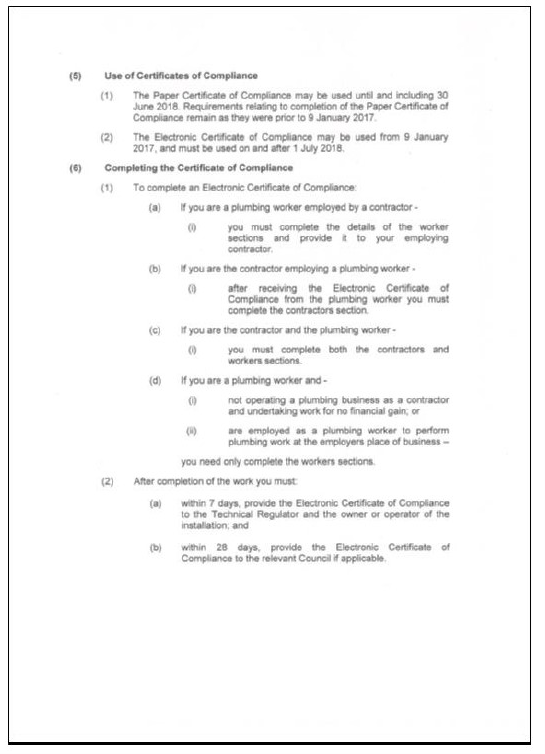 (5) Use of Certificates of Compliance

(1) The Paper Certificate of Compliance may be used until and including 30 June 2018. Requirements relating to completion of the Paper Certificate of Compliance remain as they were prior to 9 January 2017.

(2) The Electronic Certificate of Compliance may be used from 9 January 2017, and must be used on and after 1 July 2018.

(6) Completing the Certificate of Compliance

(1) To complete an Electronic Certificate of Compliance:

(a) If you are a plumbing worker employed by a contractor -

(i) you must complete the details of the worker sections and provide it to your employing contractor.

(b) If you are the contractor employing a plumbing worker -

(i) after receiving the Electronic Certificate of Compliance from the plumbing worker you must complete the contractors section.

(c) If you are the contractor and the plumbing worker -

(i) you must complete both the contractors and workers sections.

(d) If you are a plumbing worker and -

(i) not operating a plumbing business as a contractor and undertaking work for no financial gain; or

(ii) are employed as a plumbing worker to perform plumbing work at the employers place of business –

you need only complete the workers sections.

(2) After completion of the work you must:

(a) within 7 days, provide the Electronic Certificate of Compliance to the Technical Regulator and the owner or operator of the installation; and

(b) within 28 days, provide the Electronic Certificate of Compliance to the relevant Council if applicable.